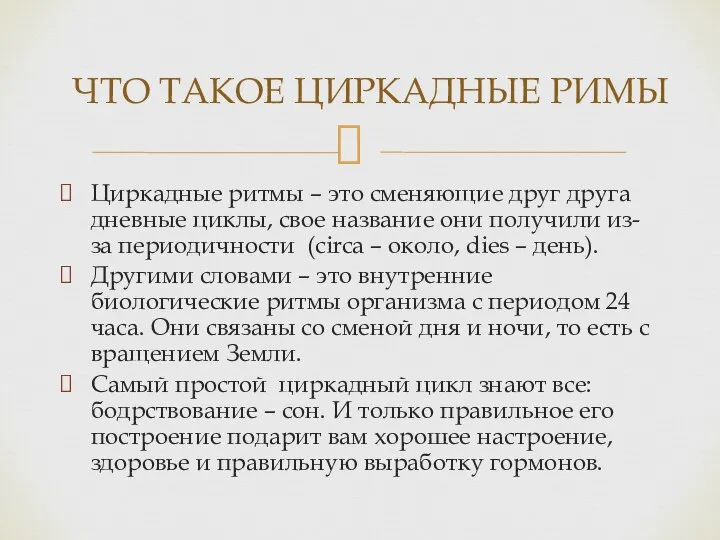 ЧТО ТАКОЕ ЦИРКАДНЫЕ РИМЫ

Циркадные ритмы – это сменяющие друг друга дневные циклы, свое название они получили из-за периодичности (circa – около, dies – день).

Другими словами – это внутренние биологические ритмы организма с периодом 24 часа. Они связаны со сменой дня и ночи, то есть с вращением Земли.

Самый простой циркадный цикл знают все: бодрствование – сон. И только правильное его построение подарит вам хорошее настроение, здоровье и правильную выработку гормонов.